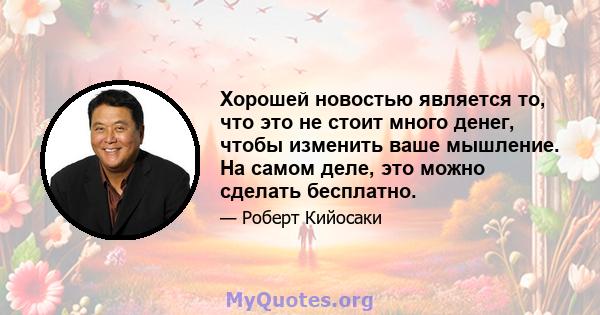 Хорошей новостью является то, что это не стоит много денег, чтобы изменить ваше мышление. На самом деле, это можно сделать бесплатно.

— Роберт Кийосаки

MyQuotes.org